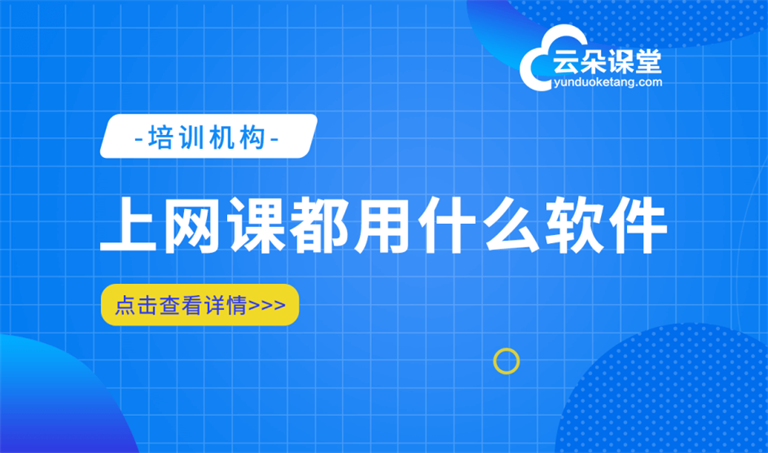 云朵课堂
yunduoketang.com

-培训机构-

上网课都用什么软件

点击查看详情>>>